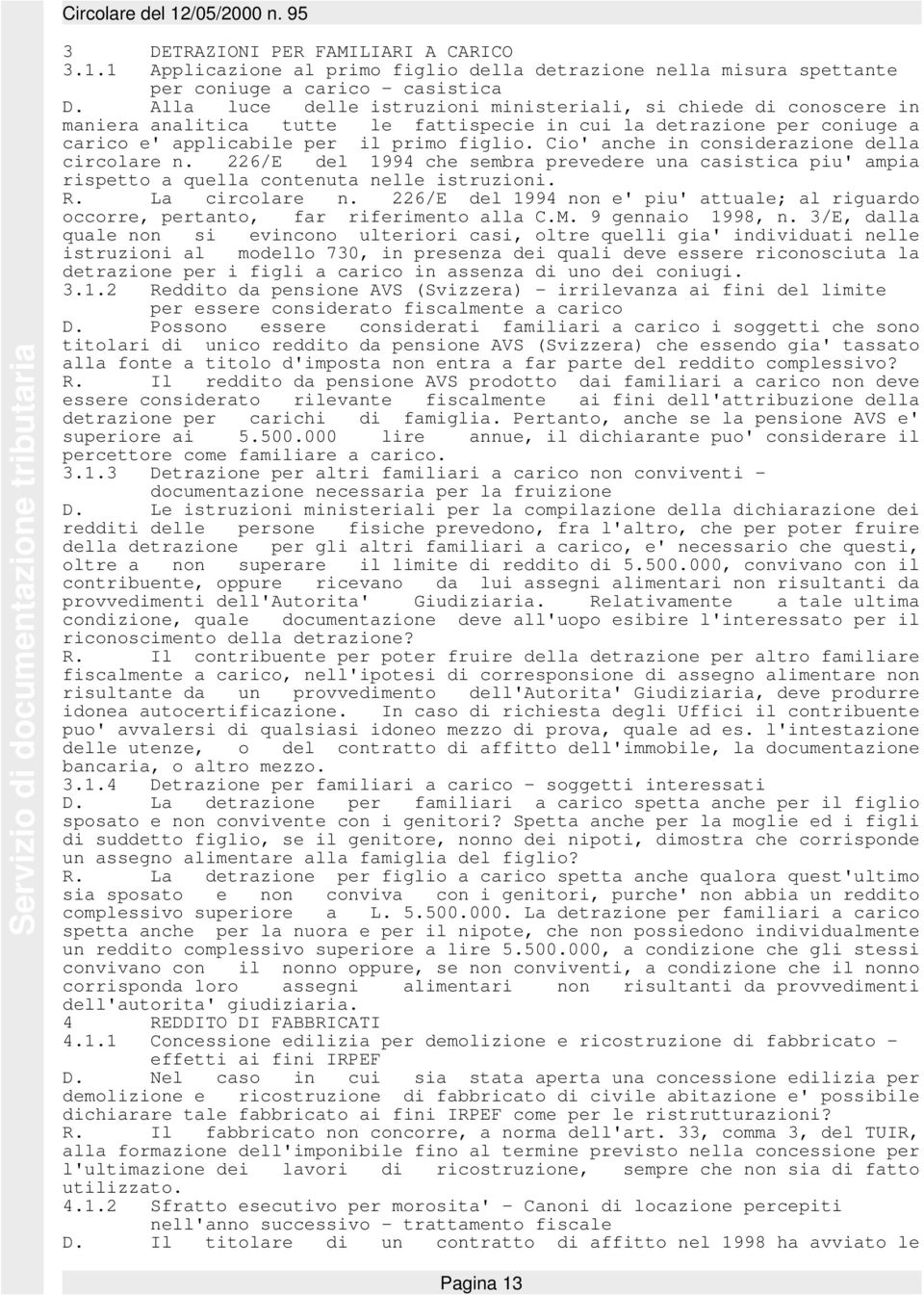 Circolare del 12/05/2000 n. 95

Servizio di documentazione tributaria

3 DETRAZIONI PER FAMILIARI A CARICO
3.1.1 Applicazione al primo figlio della detrazione nella misura spettante per coniuge a carico - casistica
D. Alla luce delle istruzioni ministeriali, si chiede di conoscere in maniera analitica tutte le fattispecie in cui la detrazione per coniuge a carico e' applicabile per il primo figlio. Cio' anche in considerazione della circolare n. 226/E del 1994 che sembra prevedere una casistica piu' ampia rispetto a quella contenuta nelle istruzioni.
R. La circolare n. 226/E del 1994 non e' piu' attuale; al riguardo occorre, pertanto, far riferimento alla C.M. 9 gennaio 1998, n. 3/E, dalla quale non si evincono ulteriori casi, oltre quelli gia' individuati nelle istruzioni al modello 730, in presenza dei quali deve essere riconosciuta la detrazione per i figli a carico in assenza di uno dei coniugi.
3.1.2 Reddito da pensione AVS (Svizzera) - irrilevanza ai fini del limite per essere considerato fiscalmente a carico
D. Possono essere considerati familiari a carico i soggetti che sono titolari di unico reddito da pensione AVS (Svizzera) che essendo gia' tassato alla fonte a titolo d'imposta non entra a far parte del reddito complessivo?
R. Il reddito da pensione AVS prodotto dai familiari a carico non deve essere considerato rilevante fiscalmente ai fini dell'attribuzione della detrazione per carichi di famiglia. Pertanto, anche se la pensione AVS e' superiore ai 5.500.000 lire annue, il dichiarante puo' considerare il percettore come familiare a carico.
3.1.3 Detrazione per altri familiari a carico non conviventi - documentazione necessaria per la fruizione
D. Le istruzioni ministeriali per la compilazione della dichiarazione dei redditi delle persone fisiche prevedono, fra l'altro, che per poter fruire della detrazione per gli altri familiari a carico, e' necessario che questi, oltre a non superare il limite di reddito di 5.500.000, convivano con il contribuente, oppure ricevano da lui assegni alimentari non risultanti da provvedimenti dell'Autorita' Giudiziaria. Relativamente a tale ultima condizione, quale documentazione deve all'uopo esibire l'interessato per il riconoscimento della detrazione?
R. Il contribuente per poter fruire della detrazione per altro familiare fiscalmente a carico, nell'ipotesi di corresponsione di assegno alimentare non risultante da un provvedimento dell'Autorita' Giudiziaria, deve produrre idonea autocertificazione. In caso di richiesta degli Uffici il contribuente puo' avvalersi di qualsiasi idoneo mezzo di prova, quale ad es. l'intestazione delle utenze, o del contratto di affitto dell'immobile, la documentazione bancaria, o altro mezzo.
3.1.4 Detrazione per familiari a carico - soggetti interessati
D. La detrazione per familiari a carico spetta anche per il figlio sposato e non convivente con i genitori? Spetta anche per la moglie ed i figli di suddetto figlio, se il genitore, nonno dei nipoti, dimostra che corrisponde un assegno alimentare alla famiglia del figlio?
R. La detrazione per figlio a carico spetta anche qualora quest'ultimo sia sposato e non conviva con i genitori, purche' non abbia un reddito complessivo superiore a L. 5.500.000. La detrazione per familiari a carico spetta anche per la nuora e per il nipote, che non possiedono individualmente un reddito complessivo superiore a lire 5.500.000, a condizione che gli stessi convivano con il nonno oppure, se non conviventi, a condizione che il nonno corrisponda loro assegni alimentari non risultanti da provvedimenti dell'autorita' giudiziaria.
4 REDDITO DI FABBRICATI
4.1.1 Concessione edilizia per demolizione e ricostruzione di fabbricato - effetti ai fini IRPEF
D. Nel caso in cui sia stata aperta una concessione edilizia per demolizione e ricostruzione di fabbricato di civile abitazione e' possibile dichiarare tale fabbricato ai fini IRPEF come per le ristrutturazioni?
R. Il fabbricato non concorre, a norma dell'art. 33, comma 3, del TUIR, alla formazione dell'imponibile fino al termine previsto nella concessione per l'ultimazione dei lavori di ricostruzione, sempre che non sia di fatto utilizzato.
4.1.2 Sfratto esecutivo per morosita' - Canoni di locazione percepiti nell'anno successivo - trattamento fiscale
D. Il titolare di un contratto di affitto nel 1998 ha avviato le

Pagina 13